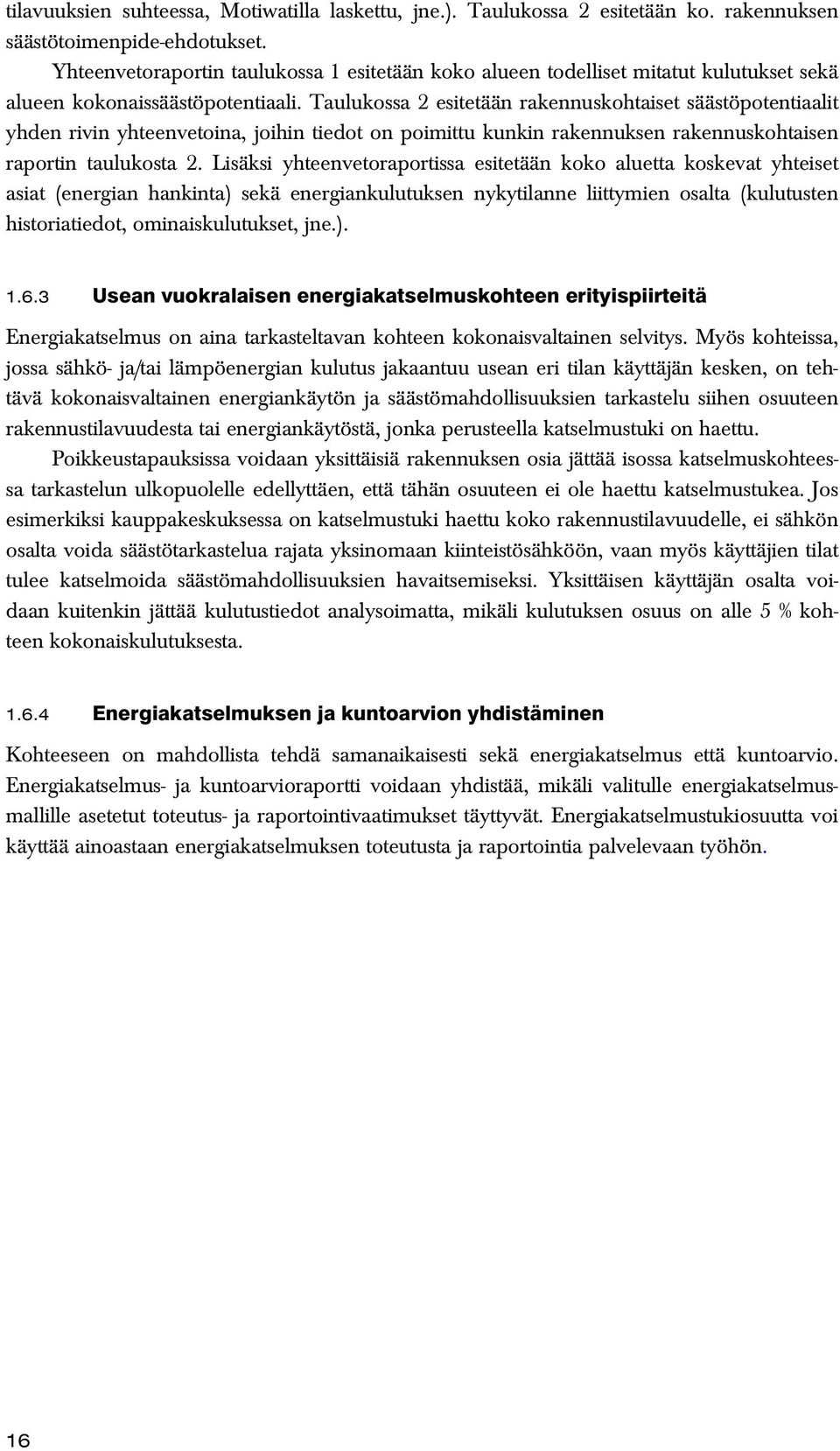 tilavuuksien suhteessa, Motiwatilla laskettu, jne.). Taulukossa 2 esitetään ko. rakennuksen säästötoimenpide-ehdotukset.

Yhteenvetoraportin taulukossa 1 esitetään koko alueen todelliset mitatut kulutukset sekä alueen kokonaissäästöpotentiaali. Taulukossa 2 esitetään rakennuskohtaiset säästöpotentiaalit yhden rivin yhteenvetoina, joihin tiedot on poimittu kunkin rakennuksen rakennuskohtaisen raportin taulukosta 2. Lisäksi yhteenvetoraportissa esitetään koko aluetta koskevat yhteiset asiat (energian hankinta) sekä energiankulutuksen nykytilanne liittymien osalta (kulutusten historiatiedot, ominaiskulutukset, jne.).

1.6.3 Usean vuokralaisen energiakatselmuskohteen erityispiirteitä

Energiakatselmus on aina tarkasteltavan kohteen kokonaisvaltainen selvitys. Myös kohteissa, jossa sähkö- ja/tai lämpöenergian kulutus jakaantuu usean eri tilan käyttäjän kesken, on tehtävä kokonaisvaltainen energiankäytön ja säästömahdollisuuksien tarkastelu siihen osuuteen rakennustilavuudesta tai energiankäytöstä, jonka perusteella katselmustuki on haettu.

Poikkeustapauksissa voidaan yksittäisiä rakennuksen osia jättää isossa katselmuskohteessa tarkastelun ulkopuolelle edellyttäen, että tähän osuuteen ei ole haettu katselmustukea. Jos esimerkiksi kauppakeskuksessa on katselmustuki haettu koko rakennustilavuudelle, ei sähkön osalta voida säästötarkastelua rajata yksinomaan kiinteistösähköön, vaan myös käyttäjien tilat tulee katselmoida säästömahdollisuuksien havaitsemiseksi. Yksittäisen käyttäjän osalta voidaan kuitenkin jättää kulutustiedot analysoimatta, mikäli kulutuksen osuus on alle 5 % kohteen kokonaiskulutuksesta.

1.6.4 Energiakatselmuksen ja kuntoarvion yhdistäminen

Kohteeseen on mahdollista tehdä samanaikaisesti sekä energiakatselmus että kuntoarvio. Energiakatselmus- ja kuntoarvioraportti voidaan yhdistää, mikäli valitulle energiakatselmusmallille asetetut toteutus- ja raportointivaatimukset täyttyvät. Energiakatselmustukiosuutta voi käyttää ainoastaan energiakatselmuksen toteutusta ja raportointia palvelevaan työhön.

16